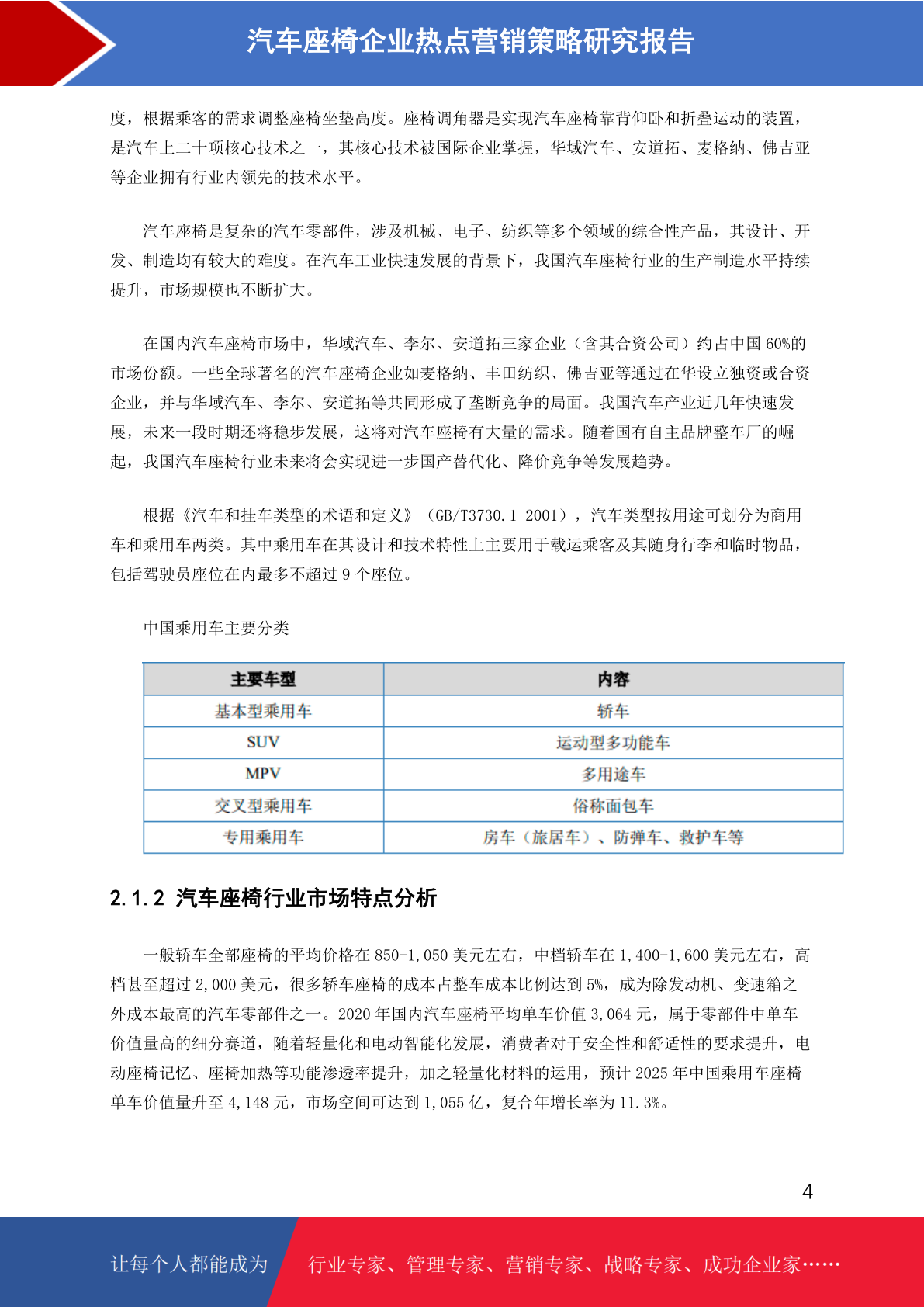 汽车座椅企业热点营销策略研究报告

度，根据乘客的需求调整座椅坐垫高度。座椅调角器是实现汽车座椅靠背仰卧和折叠运动的装置，是汽车上二十项核心技术之一，其核心技术被国际企业掌握，华域汽车、安道拓、麦格纳、佛吉亚等企业拥有行业内领先的技术水平。

汽车座椅是复杂的汽车零部件，涉及机械、电子、纺织等多个领域的综合性产品，其设计、开发、制造均有较大的难度。在汽车工业快速发展的背景下，我国汽车座椅行业的生产制造水平持续提升，市场规模也不断扩大。

在国内汽车座椅市场中，华域汽车、李尔、安道拓三家企业（含其合资公司）约占中国 60%的市场份额。一些全球著名的汽车座椅企业如麦格纳、丰田纺织、佛吉亚等通过在华设立独资或合资企业，并与华域汽车、李尔、安道拓等共同形成了垄断竞争的局面。我国汽车产业近几年快速发展，未来一段时期还将稳步发展，这将对汽车座椅有大量的需求。随着国有自主品牌整车厂的崛起，我国汽车座椅行业未来将会实现进一步国产替代化、降价竞争等发展趋势。

根据《汽车和挂车类型的术语和定义》（GB/T3730.1-2001），汽车类型按用途可划分为商用车和乘用车两类。其中乘用车在其设计和技术特性上主要用于载运乘客及其随身行李和临时物品，包括驾驶员座位在内最多不超过 9 个座位。

中国乘用车主要分类

| 主要车型 | 内容 |
|---|---|
| 基本型乘用车 | 轿车 |
| SUV | 运动型多功能车 |
| MPV | 多用途车 |
| 交叉型乘用车 | 俗称面包车 |
| 专用乘用车 | 房车（旅居车）、防弹车、救护车等 |

2.1.2 汽车座椅行业市场特点分析

一般轿车全部座椅的平均价格在 850-1,050 美元左右，中档轿车在 1,400-1,600 美元左右，高档甚至超过 2,000 美元，很多轿车座椅的成本占整车成本比例达到 5%，成为除发动机、变速箱之外成本最高的汽车零部件之一。2020 年国内汽车座椅平均单车价值 3,064 元，属于零部件中单车价值量高的细分赛道，随着轻量化和电动智能化发展，消费者对于安全性和舒适性的要求提升，电动座椅记忆、座椅加热等功能渗透率提升，加之轻量化材料的运用，预计 2025 年中国乘用车座椅单车价值量升至 4,148 元，市场空间可达到 1,055 亿，复合年增长率为 11.3%。

4

让每个人都能成为 行业专家、管理专家、营销专家、战略专家、成功企业家……